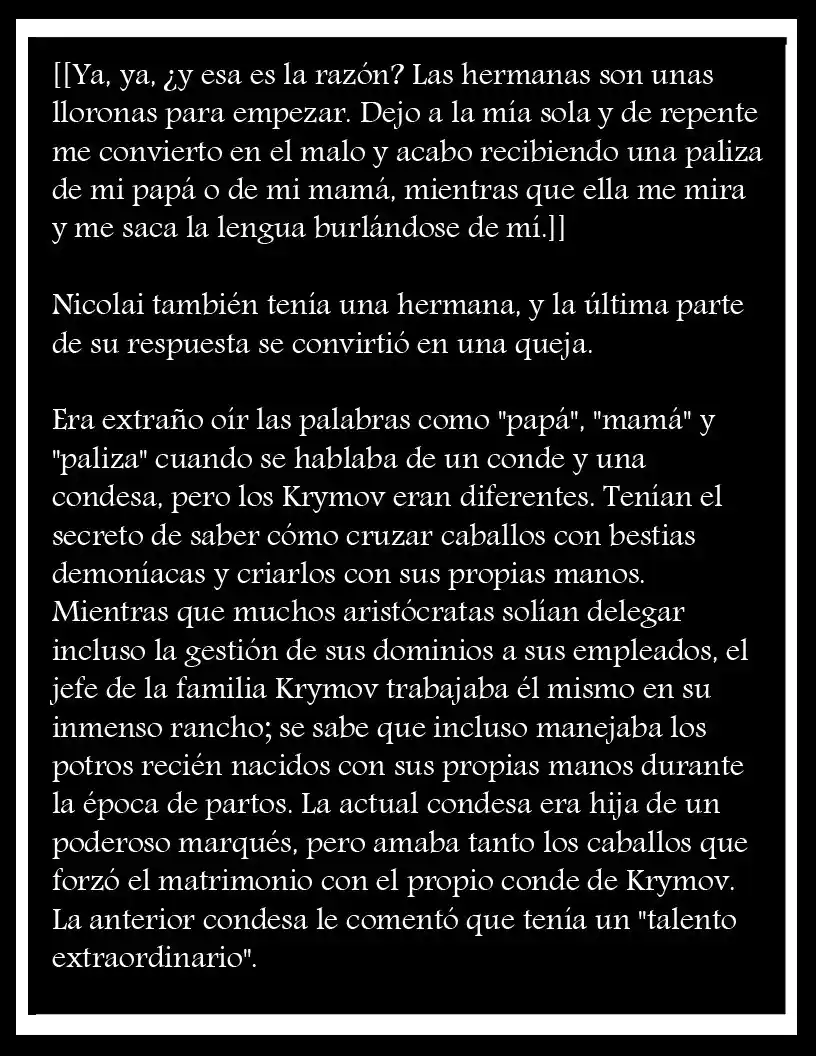 [[Ya, ya, ¿y esa es la razón? Las hermanas son unas lloronas para empezar. Dejo a la mía sola y de repente me convierto en el malo y acabo recibiendo una paliza de mi papá o de mi mamá, mientras que ella me mira y me saca la lengua burlándose de mí.]]

Nicolai también tenía una hermana, y la última parte de su respuesta se convirtió en una queja.

Era extraño oír las palabras como "papá", "mamá" y "paliza" cuando se hablaba de un conde y una condesa, pero los Krymov eran diferentes. Tenían el secreto de saber cómo cruzar caballos con bestias demoníacas y criarlos con sus propias manos. Mientras que muchos aristócratas solían delegar incluso la gestión de sus dominios a sus empleados, el jefe de la familia Krymov trabajaba él mismo en su inmenso rancho; se sabe que incluso manejaba los potros recién nacidos con sus propias manos durante la época de partos. La actual condesa era hija de un poderoso marqués, pero amaba tanto los caballos que forzó el matrimonio con el propio conde de Krymov. La anterior condesa le comentó que tenía un "talento extraordinario".